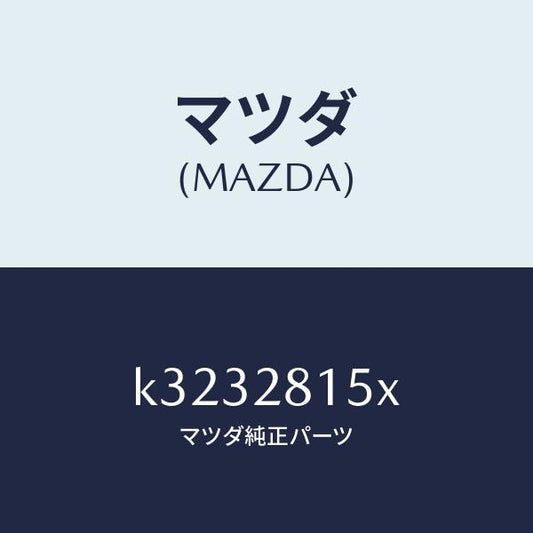 マツダ
(MAZDA)

k3232815x
マツダ純正パーツ